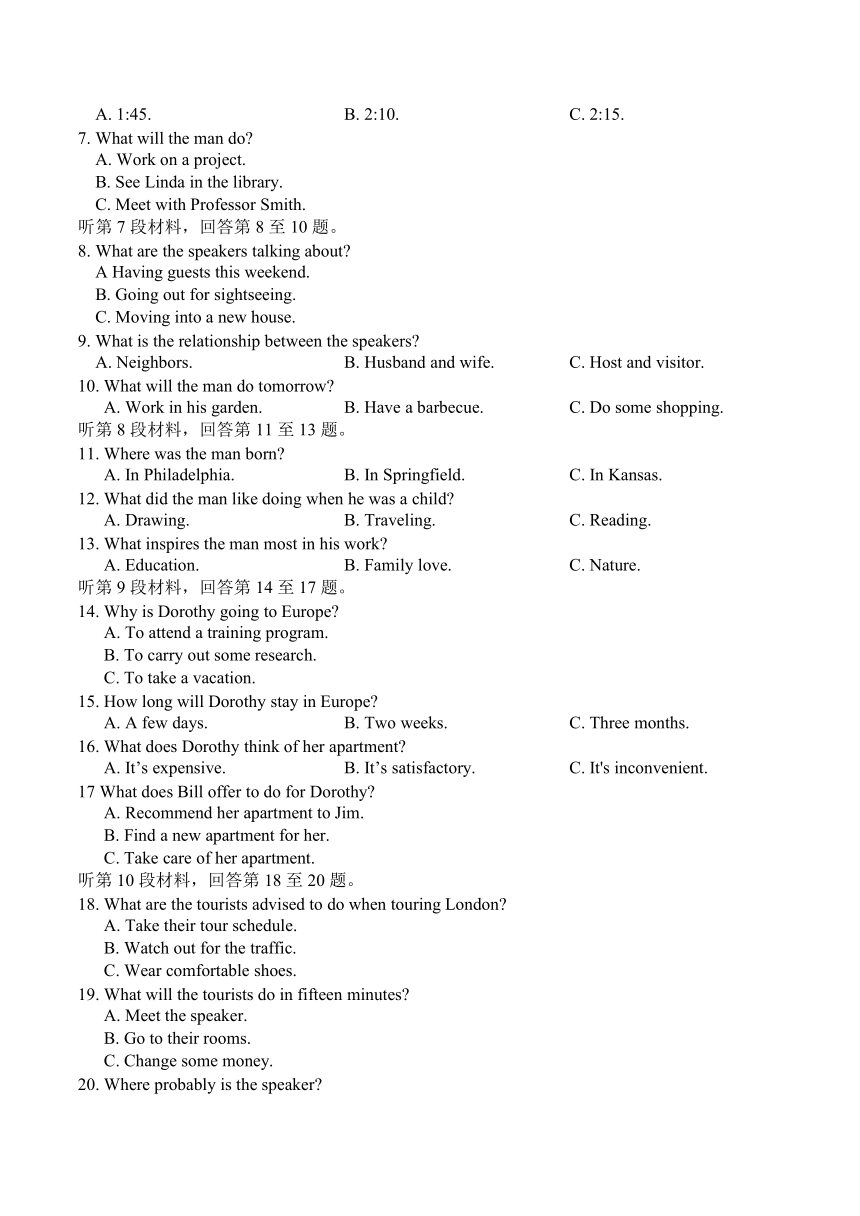 A. 1:45. B. 2:10. C. 2:15.
7. What will the man do?
A. Work on a project.
B. See Linda in the library.
C. Meet with Professor Smith.
听第 7 段材料，回答第 8 至 10 题。
8. What are the speakers talking about?
A Having guests this weekend.
B. Going out for sightseeing.
C. Moving into a new house.
9. What is the relationship between the speakers?
A. Neighbors. B. Husband and wife. C. Host and visitor.
10. What will the man do tomorrow?
A. Work in his garden. B. Have a barbecue. C. Do some shopping.
听第 8 段材料，回答第 11 至 13 题。
11. Where was the man born?
A. In Philadelphia. B. In Springfield. C. In Kansas.
12. What did the man like doing when he was a child?
A. Drawing. B. Traveling. C. Reading.
13. What inspires the man most in his work?
A. Education. B. Family love. C. Nature.
听第 9 段材料，回答第 14 至 17 题。
14. Why is Dorothy going to Europe?
A. To attend a training program.
B. To carry out some research.
C. To take a vacation.
15. How long will Dorothy stay in Europe?
A. A few days. B. Two weeks. C. Three months.
16. What does Dorothy think of her apartment?
A. It’s expensive. B. It’s satisfactory. C. It's inconvenient.
17 What does Bill offer to do for Dorothy?
A. Recommend her apartment to Jim.
B. Find a new apartment for her.
C. Take care of her apartment.
听第 10 段材料，回答第 18 至 20 题。
18. What are the tourists advised to do when touring London?
A. Take their tour schedule.
B. Watch out for the traffic.
C. Wear comfortable shoes.
19. What will the tourists do in fifteen minutes?
A. Meet the speaker.
B. Go to their rooms.
C. Change some money.
20. Where probably is the speaker?